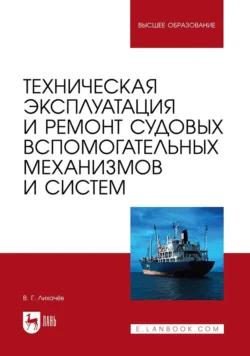 ВЫСШЕЕ ОБРАЗОВАНИЕ

ТЕХНИЧЕСКАЯ ЭКСПЛУАТАЦИЯ И РЕМОНТ СУДОВЫХ ВСПОМОГАТЕЛЬНЫХ МЕХАНИЗМОВ И СИСТЕМ

В. Г. Лихачёв

ЛАНЬ

E.LANBOOK.COM